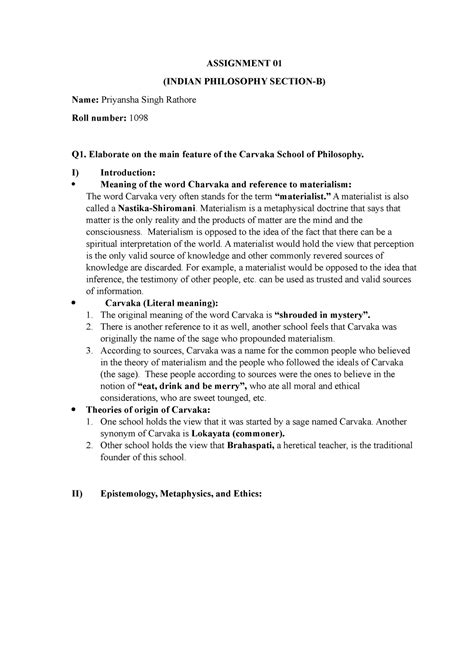 ASSIGNMENT 01

(INDIAN PHILOSOPHY SECTION-B)

Name: Priyansha Singh Rathore

Roll number: 1098

Q1. Elaborate on the main feature of the Carvaka School of Philosophy.

I) Introduction:

• Meaning of the word Charvaka and reference to materialism:
The word Carvaka very often stands for the term "materialist." A materialist is also called a Nastika-Shiromani. Materialism is a metaphysical doctrine that says that matter is the only reality and the products of matter are the mind and the consciousness. Materialism is opposed to the idea of the fact that there can be a spiritual interpretation of the world. A materialist would hold the view that perception is the only valid source of knowledge and other commonly revered sources of knowledge are discarded. For example, a materialist would be opposed to the idea that inference, the testimony of other people, etc. can be used as trusted and valid sources of information.

• Carvaka (Literal meaning):
1. The original meaning of the word Carvaka is "shrouded in mystery".
2. There is another reference to it as well, another school feels that Carvaka was originally the name of the sage who propounded materialism.
3. According to sources, Carvaka was a name for the common people who believed in the theory of materialism and the people who followed the ideals of Carvaka (the sage). These people according to sources were the ones to believe in the notion of "eat, drink and be merry", who ate all moral and ethical considerations, who are sweet tounged, etc.

• Theories of origin of Carvaka:
1. One school holds the view that it was started by a sage named Carvaka. Another synonym of Carvaka is Lokayata (commoner).
2. Other school holds the view that Brahaspati, a heretical teacher, is the traditional founder of this school.

II) Epistemology, Metaphysics, and Ethics: